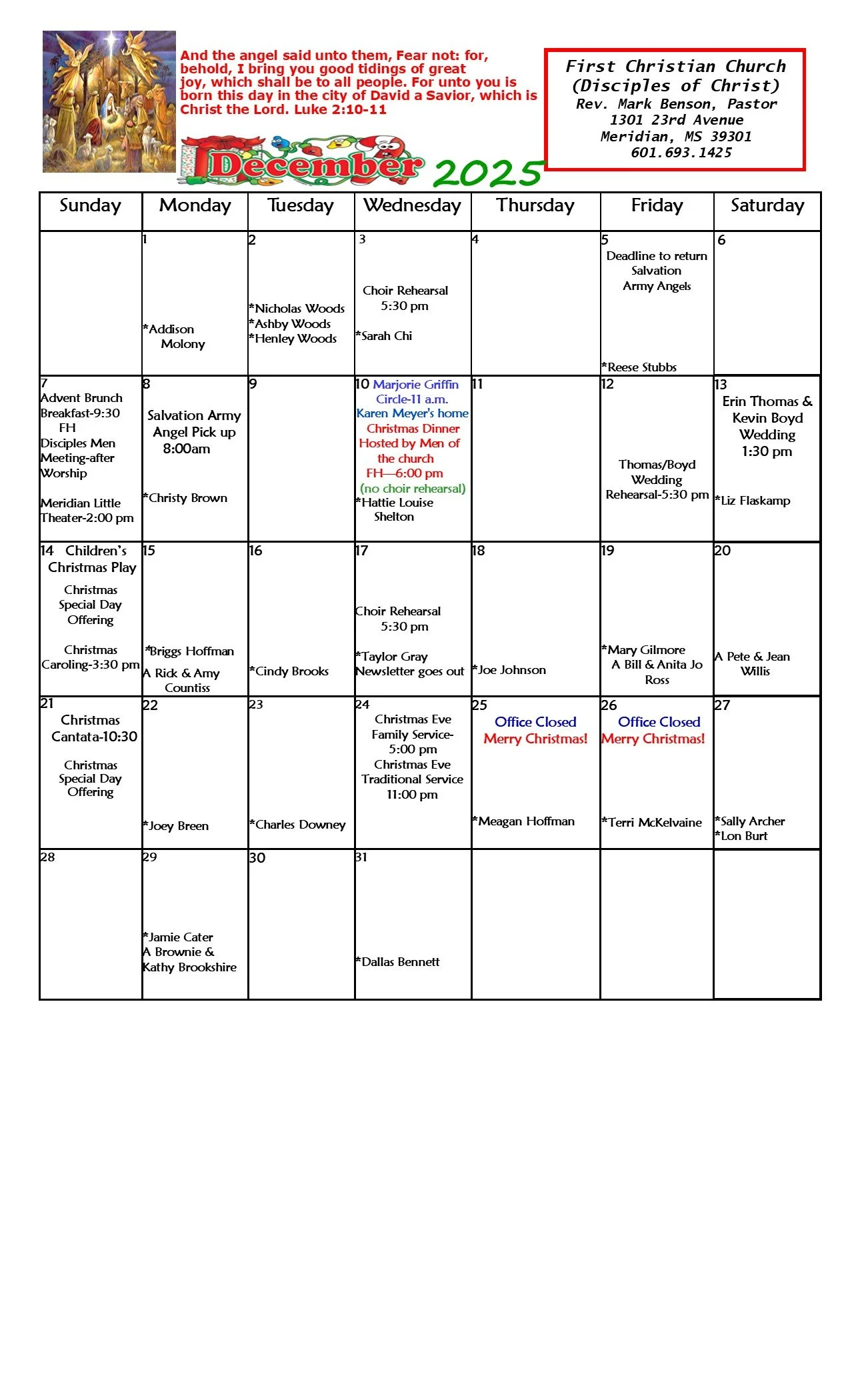 And the angel said unto them, Fear not: for, behold, I bring you good tidings of great joy, which shall be to all people. For unto you is born this day in the city of David a Savior, which is Christ the Lord. Luke 2:10-11

December 2025

First Christian Church
(Disciples of Christ)
Rev. Mark Benson, Pastor
1301 23rd Avenue
Meridian, MS 39301
601.693.1425

| Sunday | Monday | Tuesday | Wednesday | Thursday | Friday | Saturday |
|---|---|---|---|---|---|---|
| | 1 *Addison Molony | 2 *Nicholas Woods *Ashby Woods *Henley Woods | 3 Choir Rehearsal 5:30 pm *Sarah Chi | 4 | 5 Deadline to return Salvation Army Angels *Reese Stubbs | 6 |
| 7 Advent Brunch Breakfast-9:30 FH Disciples Men Meeting-after Worship Meridian Little Theater-2:00 pm | 8 Salvation Army Angel Pick up 8:00am *Christy Brown | 9 | 10 Marjorie Griffin Circle-11 a.m. Karen Meyer's home Christmas Dinner Hosted by Men of the church FH—6:00 pm (no choir rehearsal) *Hattie Louise Shelton | 11 | 12 Thomas/Boyd Wedding Rehearsal-5:30 pm | 13 Erin Thomas & Kevin Boyd Wedding 1:30 pm *Liz Flaskamp |
| 14 Children's Christmas Play Christmas Special Day Offering Christmas Caroling-3:30 pm | 15 *Briggs Hoffman A Rick & Amy Countiss | 16 *Cindy Brooks | 17 Choir Rehearsal 5:30 pm *Taylor Gray Newsletter goes out | 18 *Joe Johnson | 19 *Mary Gilmore A Bill & Anita Jo Ross | 20 A Pete & Jean Willis |
| 21 Christmas Cantata-10:30 Christmas Special Day Offering | 22 *Joey Breen | 23 *Charles Downey | 24 Christmas Eve Family Service-5:00 pm Christmas Eve Traditional Service 11:00 pm | 25 Office Closed Merry Christmas! *Meagan Hoffman | 26 Office Closed Merry Christmas! *Terri McKelvaine | 27 *Sally Archer *Lon Burt |
| 28 | 29 *Jamie Cater A Brownie & Kathy Brookshire | 30 | 31 *Dallas Bennett | | | |